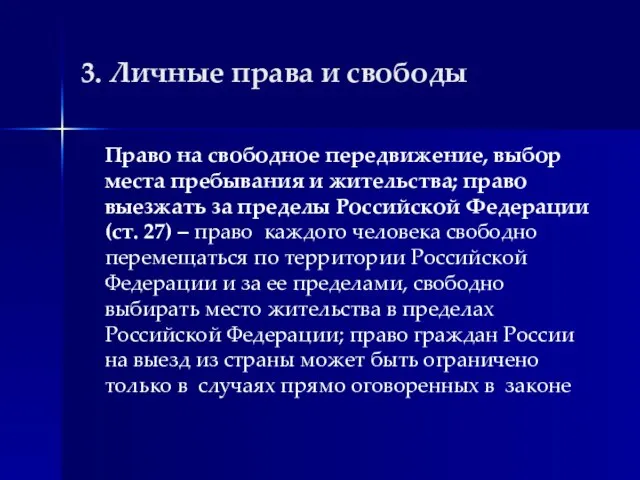 3. Личные права и свободы

Право на свободное передвижение, выбор места пребывания и жительства; право выезжать за пределы Российской Федерации (ст. 27) – право каждого человека свободно перемещаться по территории Российской Федерации и за ее пределами, свободно выбирать место жительства в пределах Российской Федерации; право граждан России на выезд из страны может быть ограничено только в случаях прямо оговоренных в законе